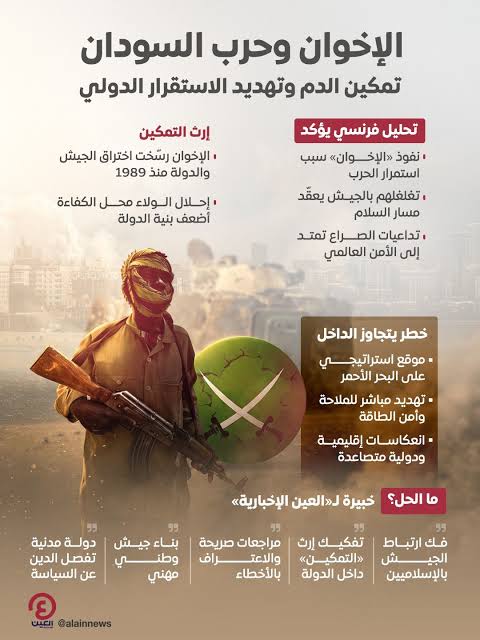 الإخوان وحرب السودان
تمكين الدم وتهديد الاستقرار الدولي

تحليل فرنسي يؤكد
نفوذ «الإخوان» سبب استمرار الحرب
تغلغلهم بالجيش يعقّد مسار السلام
تداعيات الصراع تمتد إلى الأمن العالمي

إرث التمكين
الإخوان رسّخت اختراق الجيش والدولة منذ 1989
إحلال الولاء محل الكفاءة أضعف بنية الدولة

خطر يتجاوز الداخل
موقع استراتيجي على البحر الأحمر
تهديد مباشر للملاحة وأمن الطاقة
انعكاسات إقليمية ودولية متصاعدة

ما الحل؟ خبيرة لـ«العين الإخبارية»

فك ارتباط الجيش بالإسلاميين

تفكيك إرث «التمكين» داخل الدولة

مراجعات صريحة والاعتراف بالأخطاء

بناء جيش وطني مهني

دولة مدنية تفصل الدين عن السياسة

العين
@alainnews